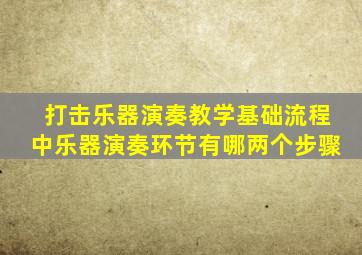 打击乐器演奏教学基础流程中乐器演奏环节有哪两个步骤